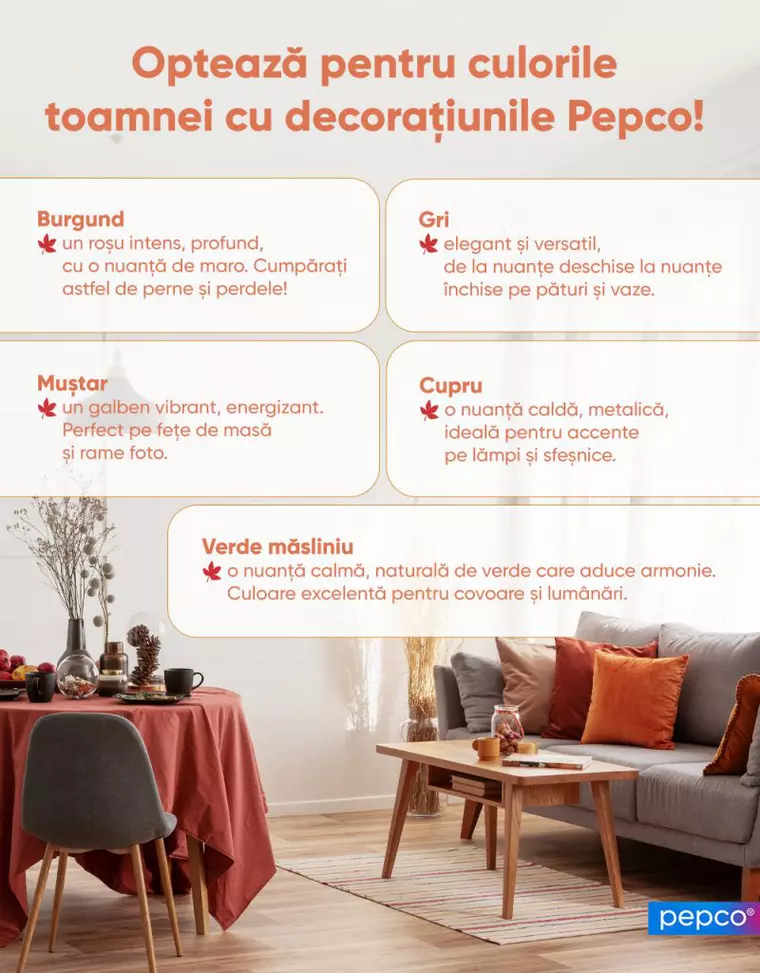 Optează pentru culorile toamnei cu decorațiunile Pepco!

Burgund
un roșu intens, profund, cu o nuanță de maro. Cumpărați astfel de perne și perdele!

Gri
elegant și versatil, de la nuanțe deschise la nuanțe închise pe pături și vaze.

Muștar
un galben vibrant, energizant. Perfect pe fețe de masă și rame foto.

Cupru
o nuanță caldă, metalică, ideală pentru accente pe lămpi și sfeșnice.

Verde măsliniu
o nuanță calmă, naturală de verde care aduce armonie. Culoare excelentă pentru covoare și lumânări.

pepco®